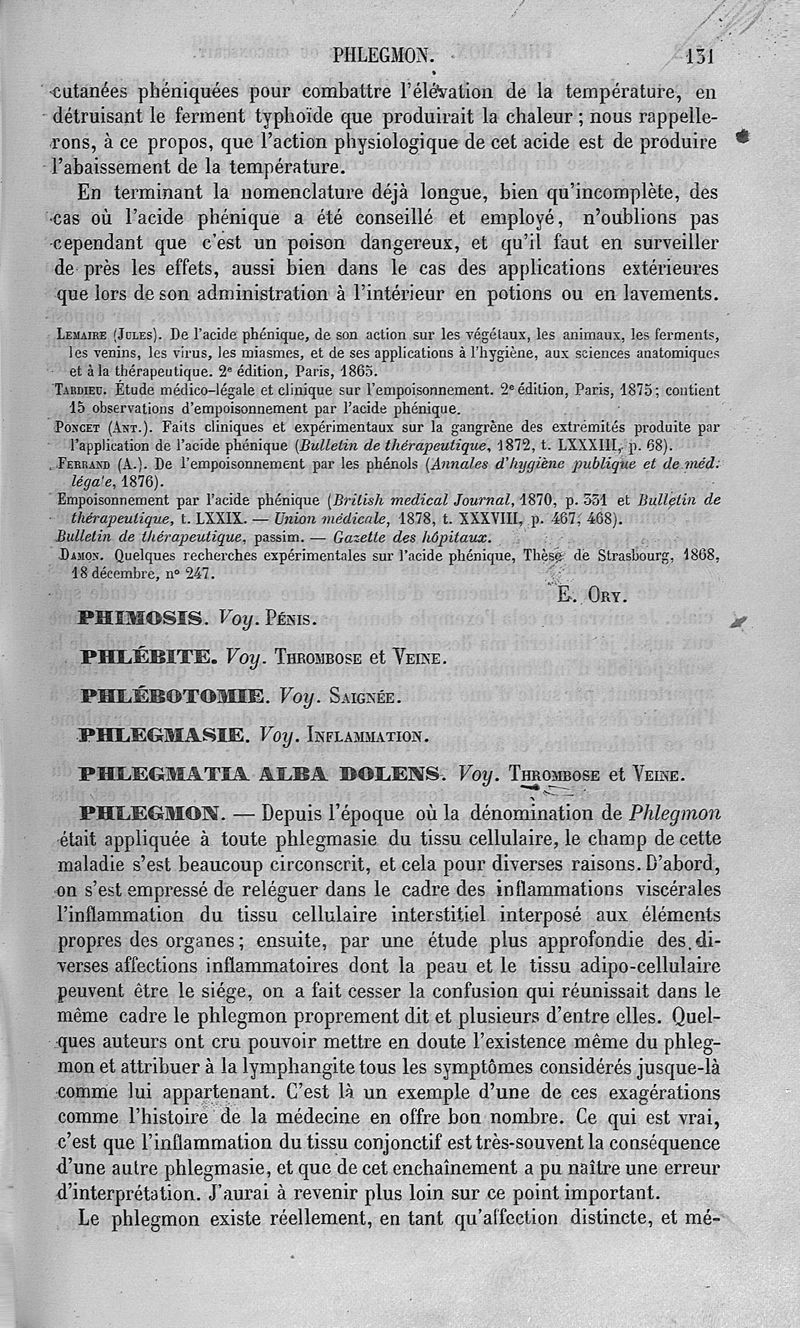 PHLEGMON. 131

cutanées phéniquées pour combattre l'élévation de la température, en détruisant le ferment typhoïde que produirait la chaleur ; nous rappellerons, à ce propos, que l'action physiologique de cet acide est de produire l'abaissement de la température.

En terminant la nomenclature déjà longue, bien qu'incomplète, des cas où l'acide phénique a été conseillé et employé, n'oublions pas cependant que c'est un poison dangereux, et qu'il faut en surveiller de près les effets, aussi bien dans le cas des applications extérieures que lors de son administration à l'intérieur en potions ou en lavements.

Lemaire (Jules). De l'acide phénique, de son action sur les végétaux, les animaux, les ferments, les venins, les virus, les miasmes, et de ses applications à l'hygiène, aux sciences anatomiques et à la thérapeutique. 2e édition, Paris, 1865.
Tardieu. Étude médico-légale et clinique sur l'empoisonnement. 2e édition, Paris, 1875 ; contient 15 observations d'empoisonnement par l'acide phénique.
Poncet (Ant.). Faits cliniques et expérimentaux sur la gangrène des extrémités produite par l'application de l'acide phénique (Bulletin de thérapeutique, 1872, t. LXXXIII, p. 68).
Ferrand (A.). De l'empoisonnement par les phénols (Annales d'hygiène publique et de méd. légale, 1876).
Empoisonnement par l'acide phénique (British medical Journal, 1870, p. 351 et Bulletin de thérapeutique, t. LXXIX. — Union médicale, 1878, t. XXXVIII, p. 467, 468).
Bulletin de thérapeutique, passim. — Gazette des hôpitaux.
Damon. Quelques recherches expérimentales sur l'acide phénique, Thèse de Strasbourg, 1868, 18 décembre, n° 247.

E. Ory.

PHIMOSIS. Voy. Pénis.

PHLÉBITE. Voy. Thrombose et Veine.

PHLÉBOTOMIE. Voy. Saignée.

PHLEGMASIE. Voy. Inflammation.

PHLEGMATIA ALBA DOLENS. Voy. Thrombose et Veine.

PHLEGMON. — Depuis l'époque où la dénomination de Phlegmon était appliquée à toute phlegmasie du tissu cellulaire, le champ de cette maladie s'est beaucoup circonscrit, et cela pour diverses raisons. D'abord, on s'est empressé de reléguer dans le cadre des inflammations viscérales l'inflammation du tissu cellulaire interstitiel interposé aux éléments propres des organes ; ensuite, par une étude plus approfondie des diverses affections inflammatoires dont la peau et le tissu adipo-cellulaire peuvent être le siége, on a fait cesser la confusion qui réunissait dans le même cadre le phlegmon proprement dit et plusieurs d'entre elles. Quelques auteurs ont cru pouvoir mettre en doute l'existence même du phlegmon et attribuer à la lymphangite tous les symptômes considérés jusque-là comme lui appartenant. C'est là un exemple d'une de ces exagérations comme l'histoire de la médecine en offre bon nombre. Ce qui est vrai, c'est que l'inflammation du tissu conjonctif est très-souvent la conséquence d'une autre phlegmasie, et que de cet enchaînement a pu naître une erreur d'interprétation. J'aurai à revenir plus loin sur ce point important.

Le phlegmon existe réellement, en tant qu'affection distincte, et mé-